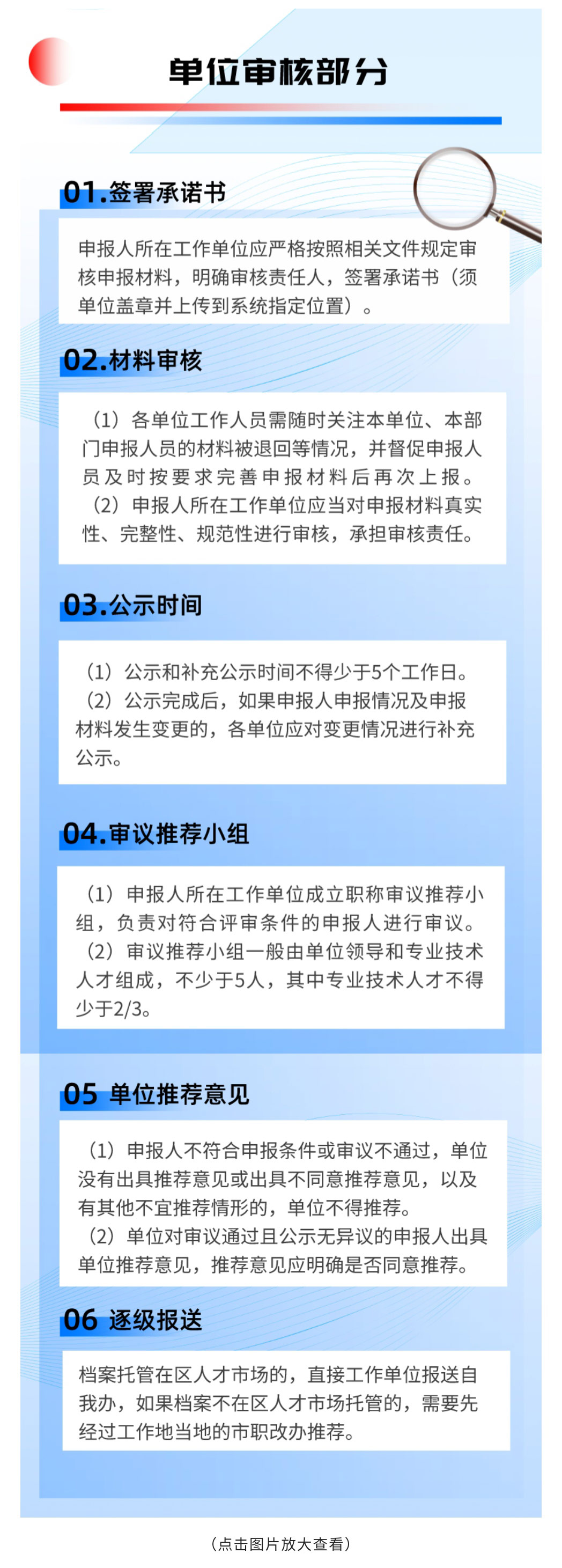 单位审核部分

01.签署承诺书

申报人所在工作单位应严格按照相关文件规定审核申报材料，明确审核责任人，签署承诺书（须单位盖章并上传到系统指定位置）。

02.材料审核

（1）各单位工作人员需随时关注本单位、本部门申报人员的材料被退回等情况，并督促申报人员及时按要求完善申报材料后再次上报。
（2）申报人所在工作单位应当对申报材料真实性、完整性、规范性进行审核，承担审核责任。

03.公示时间

（1）公示和补充公示时间不得少于5个工作日。
（2）公示完成后，如果申报人申报情况及申报材料发生变更的，各单位应对变更情况进行补充公示。

04.审议推荐小组

（1）申报人所在工作单位成立职称审议推荐小组，负责对符合评审条件的申报人进行审议。
（2）审议推荐小组一般由单位领导和专业技术人才组成，不少于5人，其中专业技术人才不得少于2/3。

05 单位推荐意见

（1）申报人不符合申报条件或审议不通过，单位没有出具推荐意见或出具不同意推荐意见，以及有其他不宜推荐情形的，单位不得推荐。
（2）单位对审议通过且公示无异议的申报人出具单位推荐意见，推荐意见应明确是否同意推荐。

06 逐级报送

档案托管在区人才市场的，直接工作单位报送自我办，如果档案不在区人才市场托管的，需要先经过工作地当地的市职改办推荐。

（点击图片放大查看）